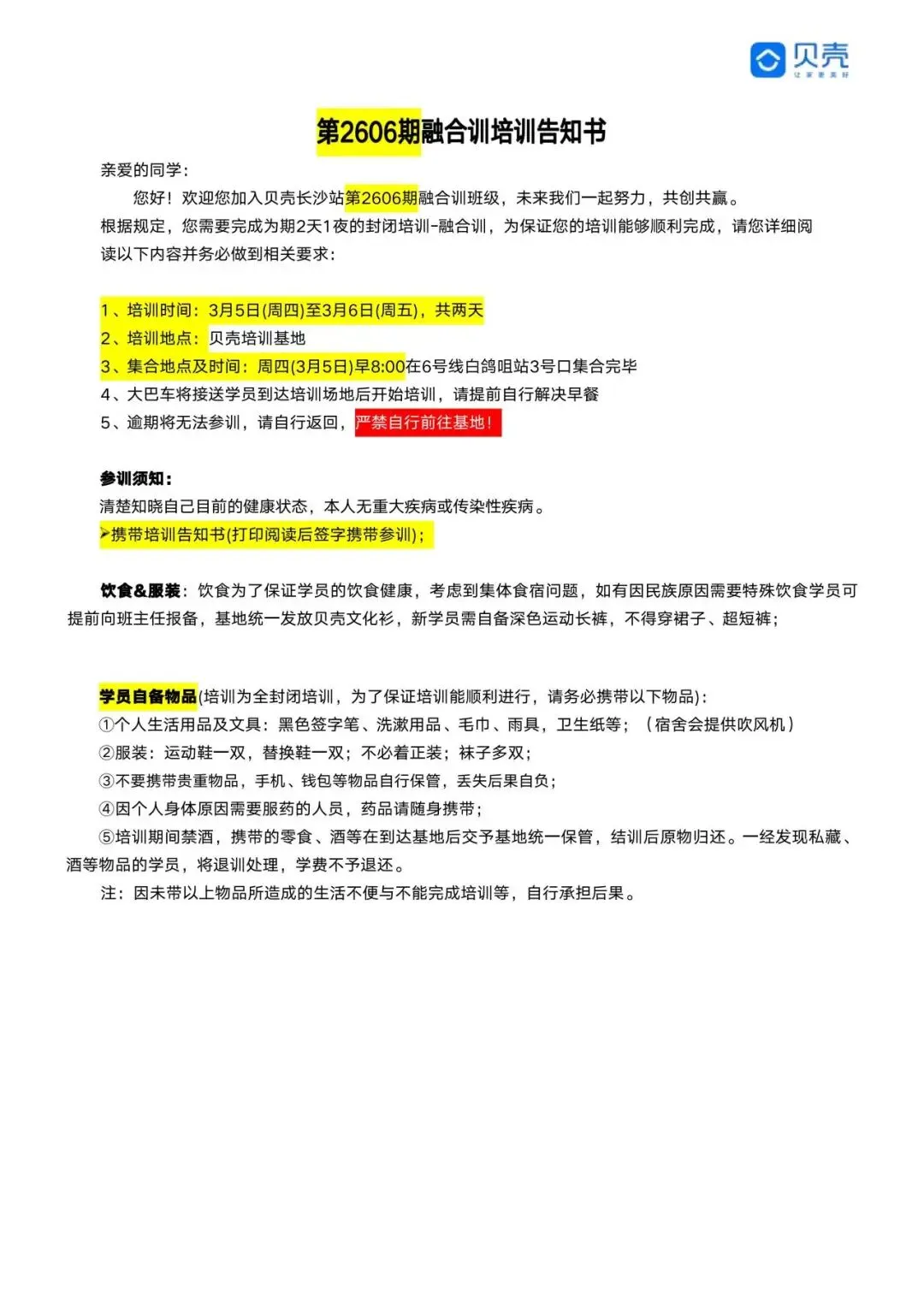 贝壳
让家更美好

第2606期融合训培训告知书

亲爱的同学：

您好！欢迎您加入贝壳长沙站第2606期融合训班级，未来我们一起努力，共创共赢。

根据规定，您需要完成为期2天1夜的封闭培训-融合训，为保证您的培训能够顺利完成，请您详细阅读以下内容并务必做到相关要求：

1、培训时间：3月5日(周四)至3月6日(周五)，共两天
2、培训地点：贝壳培训基地
3、集合地点及时间：周四(3月5日)早8:00在6号线白鸽咀站3号口集合完毕
4、大巴车将接送学员到达培训场地后开始培训，请提前自行解决早餐
5、逾期将无法参训，请自行返回，严禁自行前往基地！

参训须知：
清楚知晓自己目前的健康状态，本人无重大疾病或传染性疾病。
➢携带培训告知书(打印阅读后签字携带参训)；

饮食&服装：饮食为了保证学员的饮食健康，考虑到集体食宿问题，如有因民族原因需要特殊饮食学员可提前向班主任报备，基地统一发放贝壳文化衫，新学员需自备深色运动长裤，不得穿裙子、超短裤；

学员自备物品(培训为全封闭培训，为了保证培训能顺利进行，请务必携带以下物品)：
①个人生活用品及文具：黑色签字笔、洗漱用品、毛巾、雨具，卫生纸等；（宿舍会提供吹风机）
②服装：运动鞋一双，替换鞋一双；不必着正装；袜子多双；
③不要携带贵重物品，手机、钱包等物品自行保管，丢失后果自负；
④因个人身体原因需要服药的人员，药品请随身携带；
⑤培训期间禁酒，携带的零食、酒等在到达基地后交予基地统一保管，结训后原物归还。一经发现私藏、酒等物品的学员，将退训处理，学费不予退还。
注：因未带以上物品所造成的生活不便与不能完成培训等，自行承担后果。